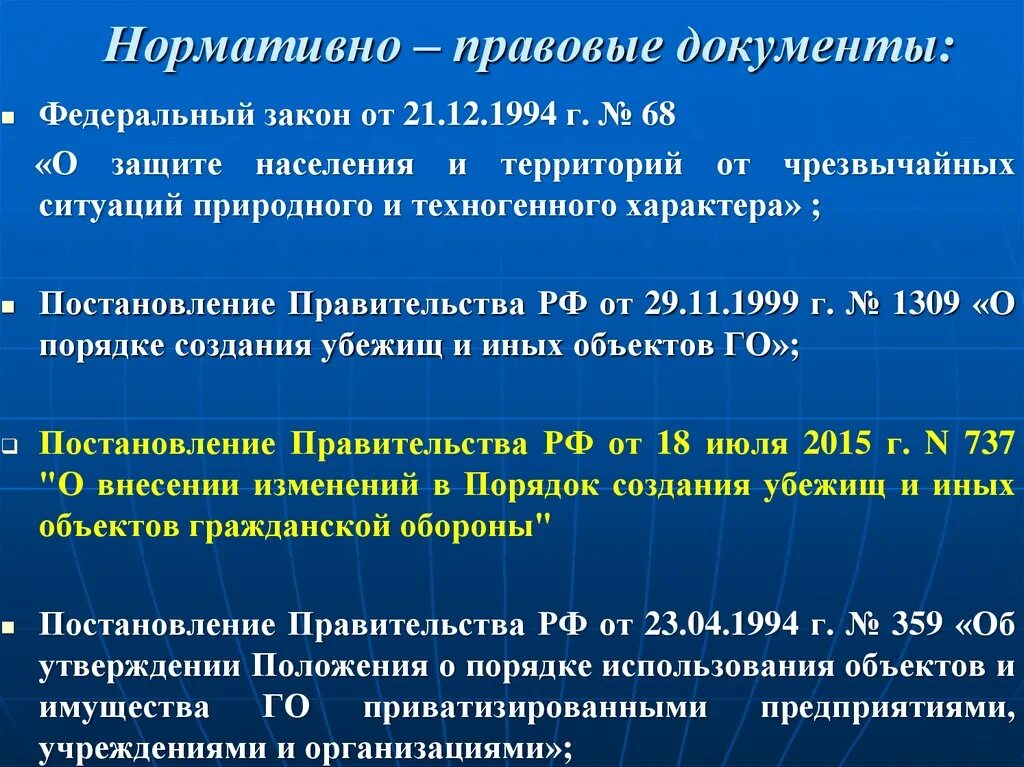 Нормативно – правовые документы:

Федеральный закон от 21.12.1994 г. № 68
«О защите населения и территорий от чрезвычайных ситуаций природного и техногенного характера» ;

Постановление Правительства РФ от 29.11.1999 г. № 1309 «О порядке создания убежищ и иных объектов ГО»;

Постановление Правительства РФ от 18 июля 2015 г. N 737 "О внесении изменений в Порядок создания убежищ и иных объектов гражданской обороны"

Постановление Правительства РФ от 23.04.1994 г. № 359 «Об утверждении Положения о порядке использования объектов и имущества ГО приватизированными предприятиями, учреждениями и организациями»;